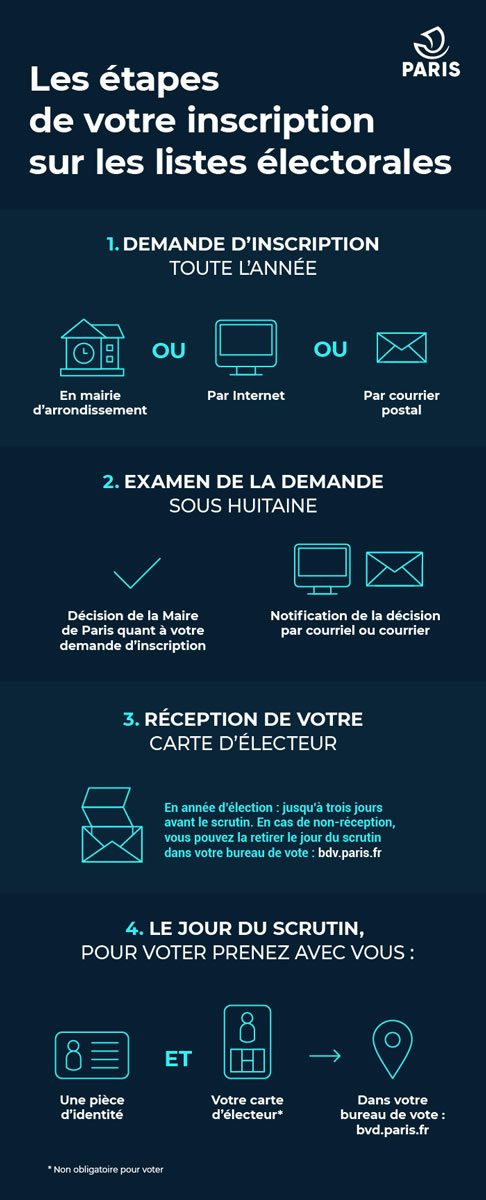 PARIS

Les étapes de votre inscription sur les listes électorales

1. DEMANDE D'INSCRIPTION
TOUTE L'ANNÉE

En mairie d'arrondissement

OU

Par Internet

OU

Par courrier postal

2. EXAMEN DE LA DEMANDE
SOUS HUITAINE

Décision de la Maire de Paris quant à votre demande d'inscription

Notification de la décision par courriel ou courrier

3. RÉCEPTION DE VOTRE
CARTE D'ÉLECTEUR

En année d'élection : jusqu'à trois jours avant le scrutin. En cas de non-réception, vous pouvez la retirer le jour du scrutin dans votre bureau de vote : bdv.paris.fr

4. LE JOUR DU SCRUTIN,
POUR VOTER PRENEZ AVEC VOUS :

Une pièce d'identité

ET

Votre carte d'électeur*

Dans votre bureau de vote : bvd.paris.fr

* Non obligatoire pour voter